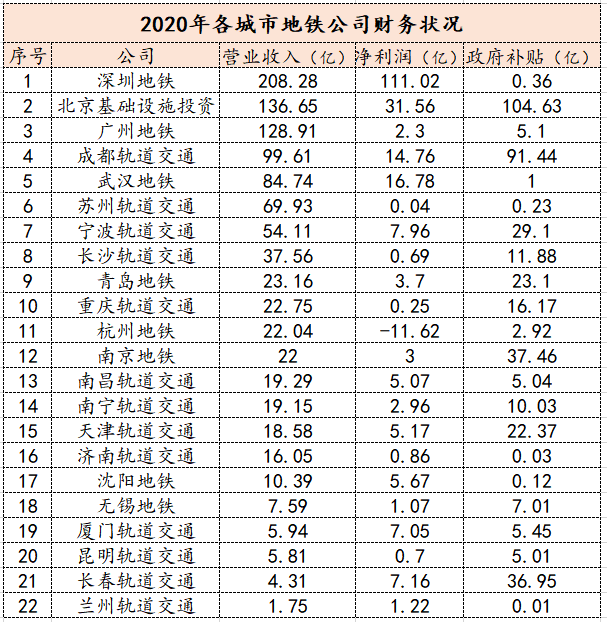 2020年各城市地铁公司财务状况

| 序号 | 公司 | 营业收入（亿） | 净利润（亿） | 政府补贴（亿） |
|---|---|---|---|---|
| 1 | 深圳地铁 | 208.28 | 111.02 | 0.36 |
| 2 | 北京基础设施投资 | 136.65 | 31.56 | 104.63 |
| 3 | 广州地铁 | 128.91 | 2.3 | 5.1 |
| 4 | 成都轨道交通 | 99.61 | 14.76 | 91.44 |
| 5 | 武汉地铁 | 84.74 | 16.78 | 1 |
| 6 | 苏州轨道交通 | 69.93 | 0.04 | 0.23 |
| 7 | 宁波轨道交通 | 54.11 | 7.96 | 29.1 |
| 8 | 长沙轨道交通 | 37.56 | 0.69 | 11.88 |
| 9 | 青岛地铁 | 23.16 | 3.7 | 23.1 |
| 10 | 重庆轨道交通 | 22.75 | 0.25 | 16.17 |
| 11 | 杭州地铁 | 22.04 | -11.62 | 2.92 |
| 12 | 南京地铁 | 22 | 3 | 37.46 |
| 13 | 南昌轨道交通 | 19.29 | 5.07 | 5.04 |
| 14 | 南宁轨道交通 | 19.15 | 2.96 | 10.03 |
| 15 | 天津轨道交通 | 18.58 | 5.17 | 22.37 |
| 16 | 济南轨道交通 | 16.05 | 0.86 | 0.03 |
| 17 | 沈阳地铁 | 10.39 | 5.67 | 0.12 |
| 18 | 无锡地铁 | 7.59 | 1.07 | 7.01 |
| 19 | 厦门轨道交通 | 5.94 | 7.05 | 5.45 |
| 20 | 昆明轨道交通 | 5.81 | 0.7 | 5.01 |
| 21 | 长春轨道交通 | 4.31 | 7.16 | 36.95 |
| 22 | 兰州轨道交通 | 1.75 | 1.22 | 0.01 |